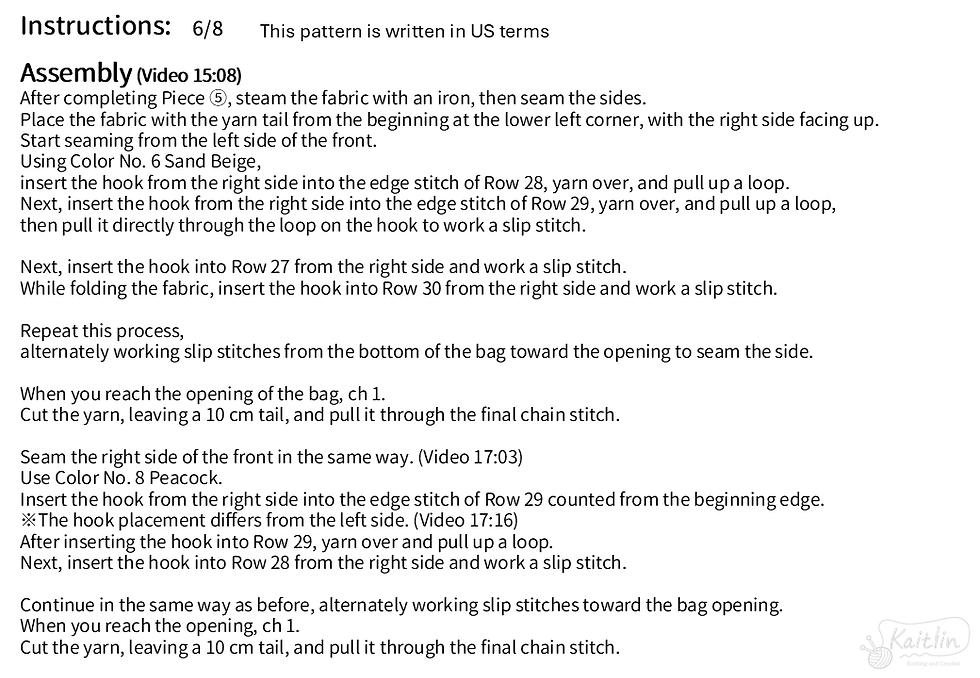 Instructions: 6/8 This pattern is written in US terms

Assembly (Video 15:08)
After completing Piece ⑤, steam the fabric with an iron, then seam the sides.
Place the fabric with the yarn tail from the beginning at the lower left corner, with the right side facing up.
Start seaming from the left side of the front.
Using Color No. 6 Sand Beige,
insert the hook from the right side into the edge stitch of Row 28, yarn over, and pull up a loop.
Next, insert the hook from the right side into the edge stitch of Row 29, yarn over, and pull up a loop,
then pull it directly through the loop on the hook to work a slip stitch.

Next, insert the hook into Row 27 from the right side and work a slip stitch.
While folding the fabric, insert the hook into Row 30 from the right side and work a slip stitch.

Repeat this process,
alternately working slip stitches from the bottom of the bag toward the opening to seam the side.

When you reach the opening of the bag, ch 1.
Cut the yarn, leaving a 10 cm tail, and pull it through the final chain stitch.

Seam the right side of the front in the same way. (Video 17:03)
Use Color No. 8 Peacock.
Insert the hook from the right side into the edge stitch of Row 29 counted from the beginning edge.
※The hook placement differs from the left side. (Video 17:16)
After inserting the hook into Row 29, yarn over and pull up a loop.
Next, insert the hook into Row 28 from the right side and work a slip stitch.

Continue in the same way as before, alternately working slip stitches toward the bag opening.
When you reach the opening, ch 1.
Cut the yarn, leaving a 10 cm tail, and pull it through the final chain stitch.

Kaitlin